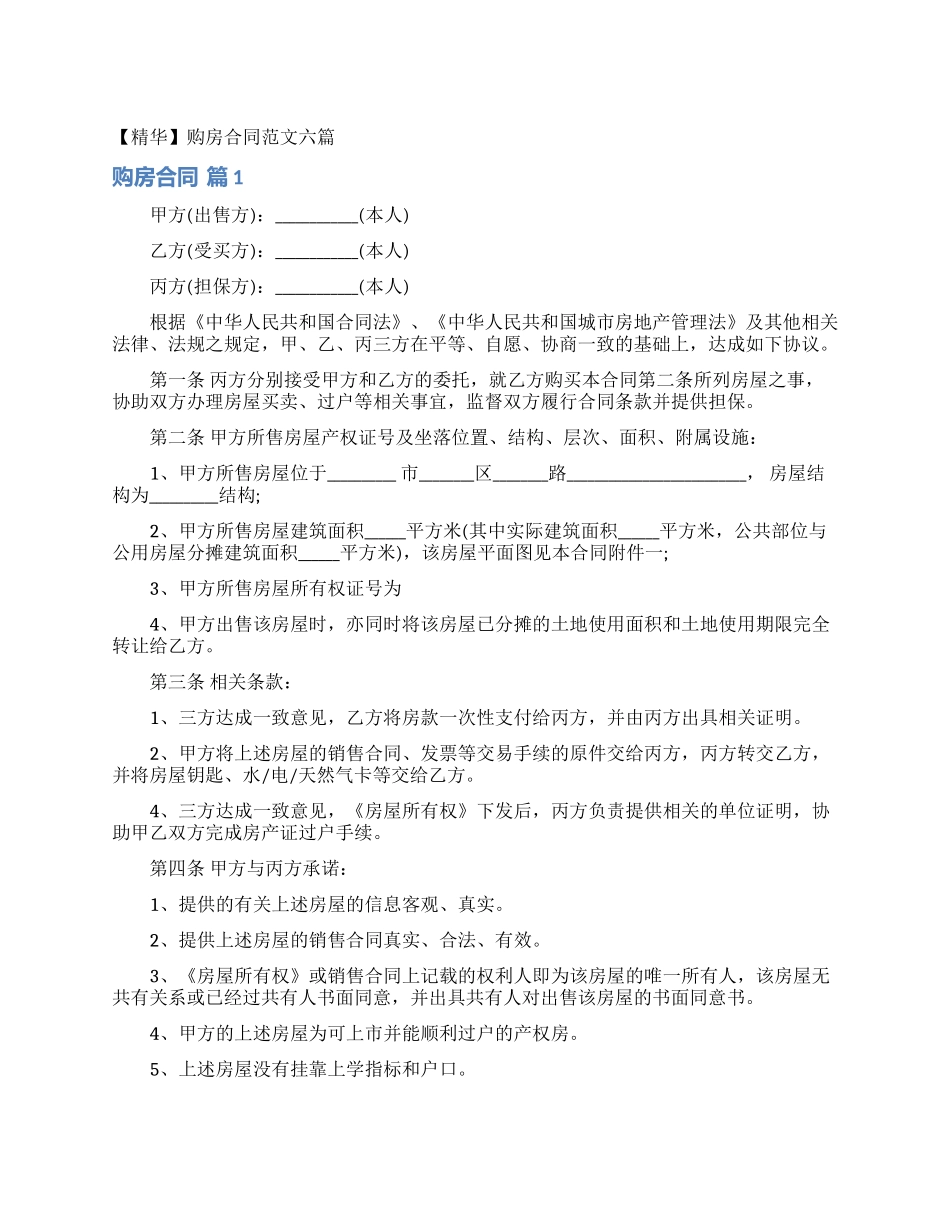 【精华】购房合同范文六篇

购房合同 篇1

甲方(出售方)：_________(本人)

乙方(受买方)：_________(本人)

丙方(担保方)：_________(本人)

根据《中华人民共和国合同法》、《中华人民共和国城市房地产管理法》及其他相关法律、法规之规定，甲、乙、丙三方在平等、自愿、协商一致的基础上，达成如下协议。

第一条 丙方分别接受甲方和乙方的委托，就乙方购买本合同第二条所列房屋之事，协助双方办理房屋买卖、过户等相关事宜，监督双方履行合同条款并提供担保。

第二条 甲方所售房屋产权证号及坐落位置、结构、层次、面积、附属设施：

1、甲方所售房屋位于_______ 市______区______路____________________， 房屋结构为_______结构;

2、甲方所售房屋建筑面积____平方米(其中实际建筑面积____平方米，公共部位与公用房屋分摊建筑面积____平方米)，该房屋平面图见本合同附件一;

3、甲方所售房屋所有权证号为

4、甲方出售该房屋时，亦同时将该房屋已分摊的土地使用面积和土地使用期限完全转让给乙方。

第三条 相关条款：

1、三方达成一致意见，乙方将房款一次性支付给丙方，并由丙方出具相关证明。

2、甲方将上述房屋的销售合同、发票等交易手续的原件交给丙方，丙方转交乙方，并将房屋钥匙、水/电/天然气卡等交给乙方。

4、三方达成一致意见，《房屋所有权》下发后，丙方负责提供相关的单位证明，协助甲乙双方完成房产证过户手续。

第四条 甲方与丙方承诺：

1、提供的有关上述房屋的信息客观、真实。

2、提供上述房屋的销售合同真实、合法、有效。

3、《房屋所有权》或销售合同上记载的权利人即为该房屋的唯一所有人，该房屋无共有关系或已经过共有人书面同意，并出具共有人对出售该房屋的书面同意书。

4、甲方的上述房屋为可上市并能顺利过户的产权房。

5、上述房屋没有挂靠上学指标和户口。